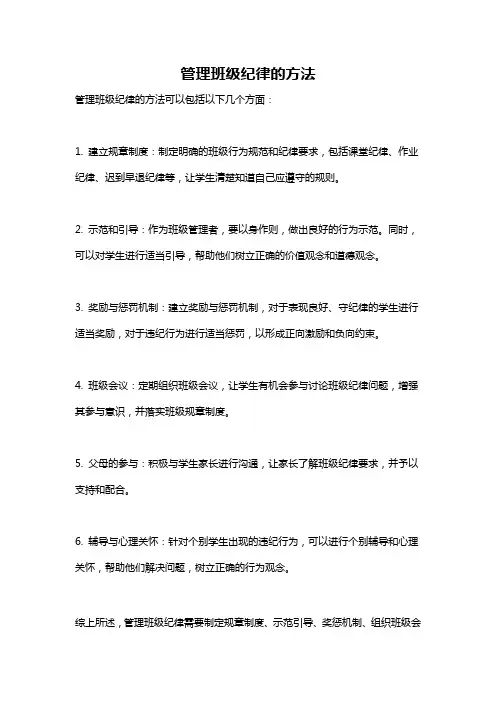 管理班级纪律的方法

管理班级纪律的方法可以包括以下几个方面：

1. 建立规章制度：制定明确的班级行为规范和纪律要求，包括课堂纪律、作业纪律、迟到早退纪律等，让学生清楚知道自己应遵守的规则。

2. 示范和引导：作为班级管理者，要以身作则，做出良好的行为示范。同时，可以对学生进行适当引导，帮助他们树立正确的价值观念和道德观念。

3. 奖励与惩罚机制：建立奖励与惩罚机制，对于表现良好、守纪律的学生进行适当奖励，对于违纪行为进行适当惩罚，以形成正向激励和负向约束。

4. 班级会议：定期组织班级会议，让学生有机会参与讨论班级纪律问题，增强其参与意识，并落实班级规章制度。

5. 父母的参与：积极与学生家长进行沟通，让家长了解班级纪律要求，并予以支持和配合。

6. 辅导与心理关怀：针对个别学生出现的违纪行为，可以进行个别辅导和心理关怀，帮助他们解决问题，树立正确的行为观念。

综上所述，管理班级纪律需要制定规章制度、示范引导、奖惩机制、组织班级会